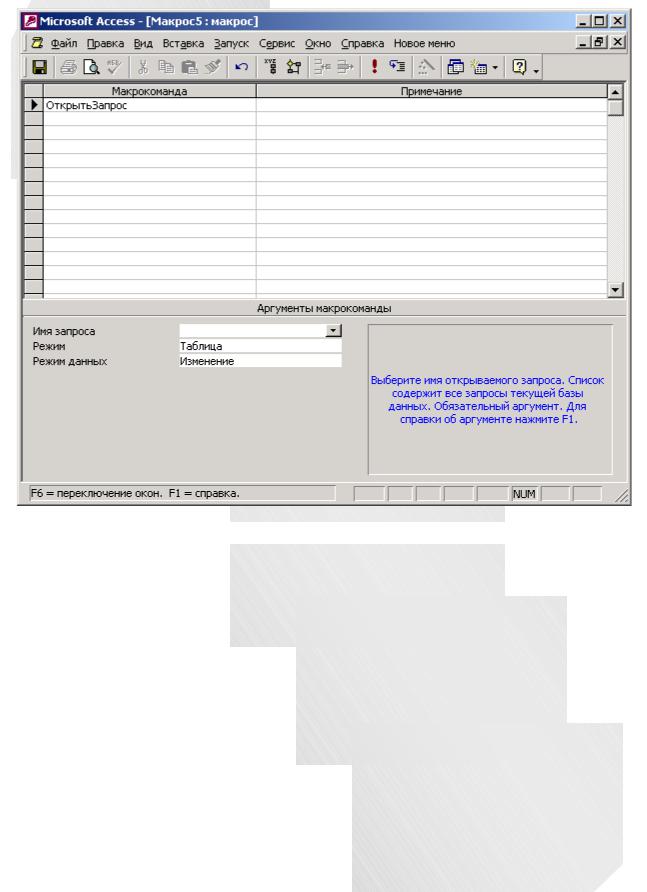 Microsoft Access - [Макрос5 : макрос]

Файл Правка Вид Вставка Запуск Сервис Окно Справка Новое меню

| Макрокоманда | Примечание |
|---|---|
| ОткрытьЗапрос | |

Аргументы макрокоманды

Имя запроса
Режим Таблица
Режим данных Изменение

Выберите имя открываемого запроса. Список содержит все запросы текущей базы данных. Обязательный аргумент. Для справки об аргументе нажмите F1.

F6 = переключение окон. F1 = справка.

NUM